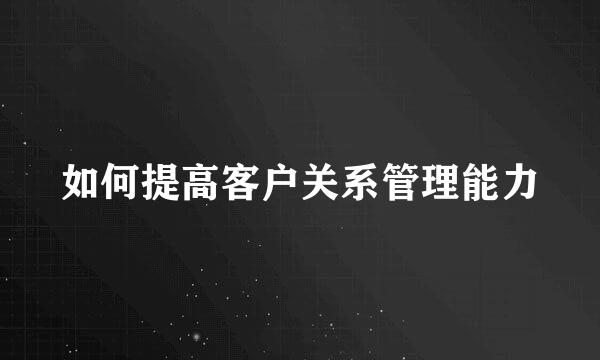 如何提高客户关系管理能力